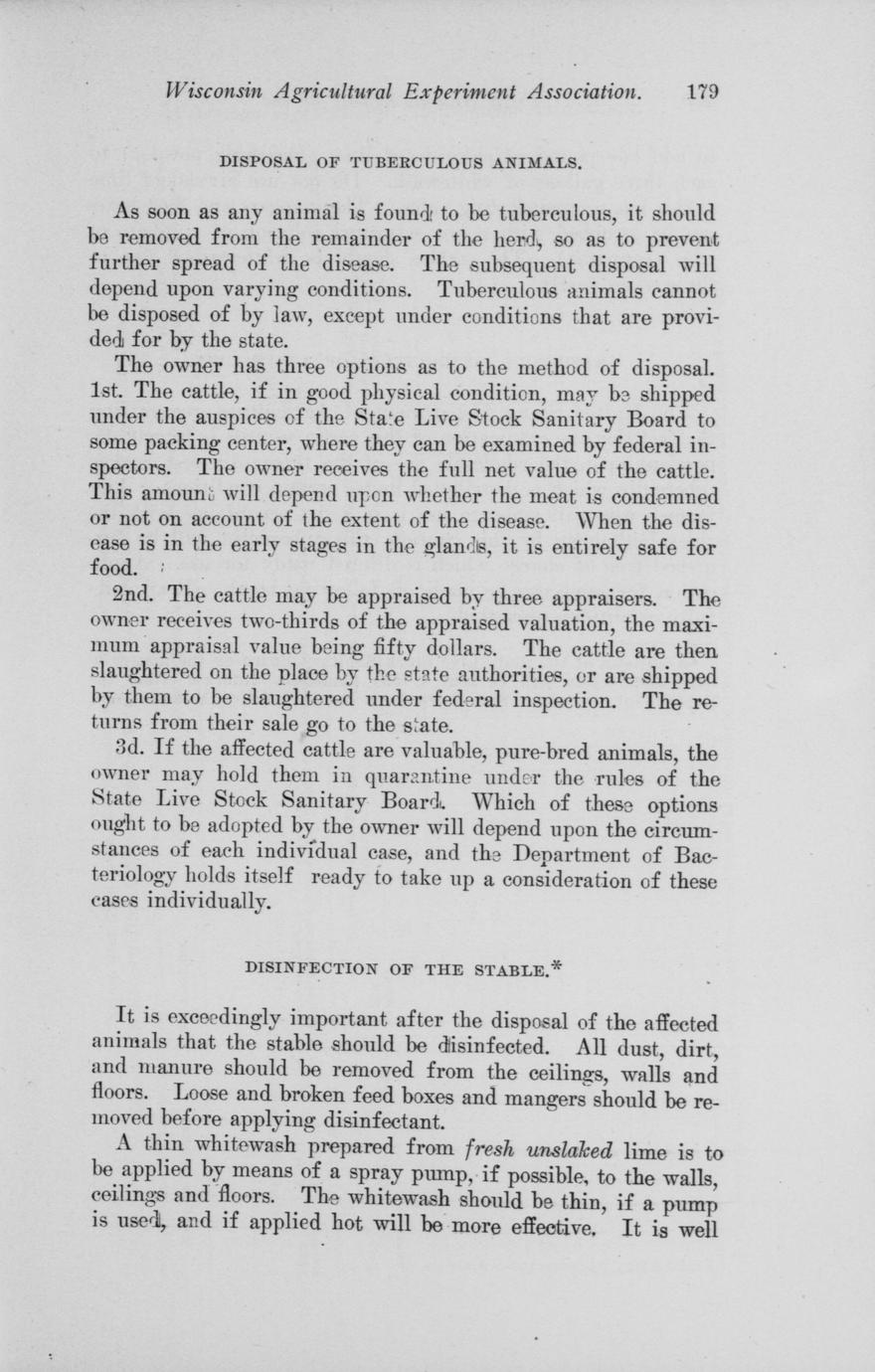 Wisconsin Agricultural Experiment Association. 179

DISPOSAL OF TUBERCULOUS ANIMALS.

As soon as any animal is found to be tuberculous, it should be removed from the remainder of the herd, so as to prevent further spread of the disease. The subsequent disposal will depend upon varying conditions. Tuberculous animals cannot be disposed of by law, except under conditions that are provided for by the state.

The owner has three options as to the method of disposal. 1st. The cattle, if in good physical condition, may be shipped under the auspices of the State Live Stock Sanitary Board to some packing center, where they can be examined by federal inspectors. The owner receives the full net value of the cattle. This amount will depend upon whether the meat is condemned or not on account of the extent of the disease. When the disease is in the early stages in the glands, it is entirely safe for food.

2nd. The cattle may be appraised by three appraisers. The owner receives two-thirds of the appraised valuation, the maximum appraisal value being fifty dollars. The cattle are then slaughtered on the place by the state authorities, or are shipped by them to be slaughtered under federal inspection. The returns from their sale go to the state.

3d. If the affected cattle are valuable, pure-bred animals, the owner may hold them in quarantine under the rules of the State Live Stock Sanitary Board. Which of these options ought to be adopted by the owner will depend upon the circumstances of each individual case, and the Department of Bacteriology holds itself ready to take up a consideration of these cases individually.

DISINFECTION OF THE STABLE.*

It is exceedingly important after the disposal of the affected animals that the stable should be disinfected. All dust, dirt, and manure should be removed from the ceilings, walls and floors. Loose and broken feed boxes and mangers should be removed before applying disinfectant.

A thin whitewash prepared from fresh unslaked lime is to be applied by means of a spray pump, if possible, to the walls, ceilings and floors. The whitewash should be thin, if a pump is used, and if applied hot will be more effective. It is well